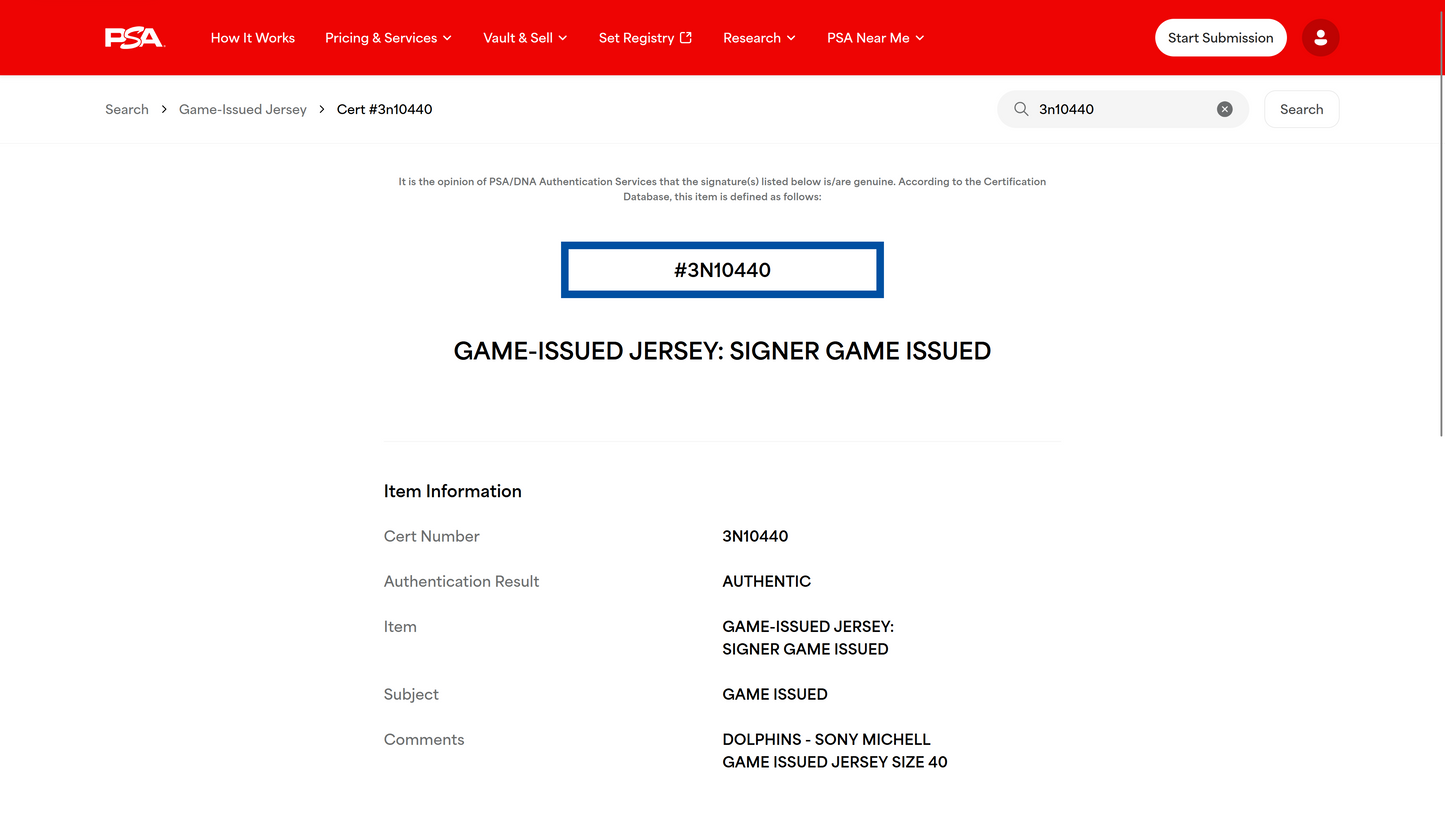 PSA How It Works Pricing & Services Vault & Sell Set Registry Research PSA Near Me Start Submission

Search > Game-Issued Jersey > Cert #3n10440

3n10440 Search

It is the opinion of PSA/DNA Authentication Services that the signature(s) listed below is/are genuine. According to the Certification Database, this item is defined as follows:

#3N10440

GAME-ISSUED JERSEY: SIGNER GAME ISSUED

Item Information

| | |
|---|---|
| Cert Number | 3N10440 |
| Authentication Result | AUTHENTIC |
| Item | GAME-ISSUED JERSEY: SIGNER GAME ISSUED |
| Subject | GAME ISSUED |
| Comments | DOLPHINS - SONY MICHELL GAME ISSUED JERSEY SIZE 40 |